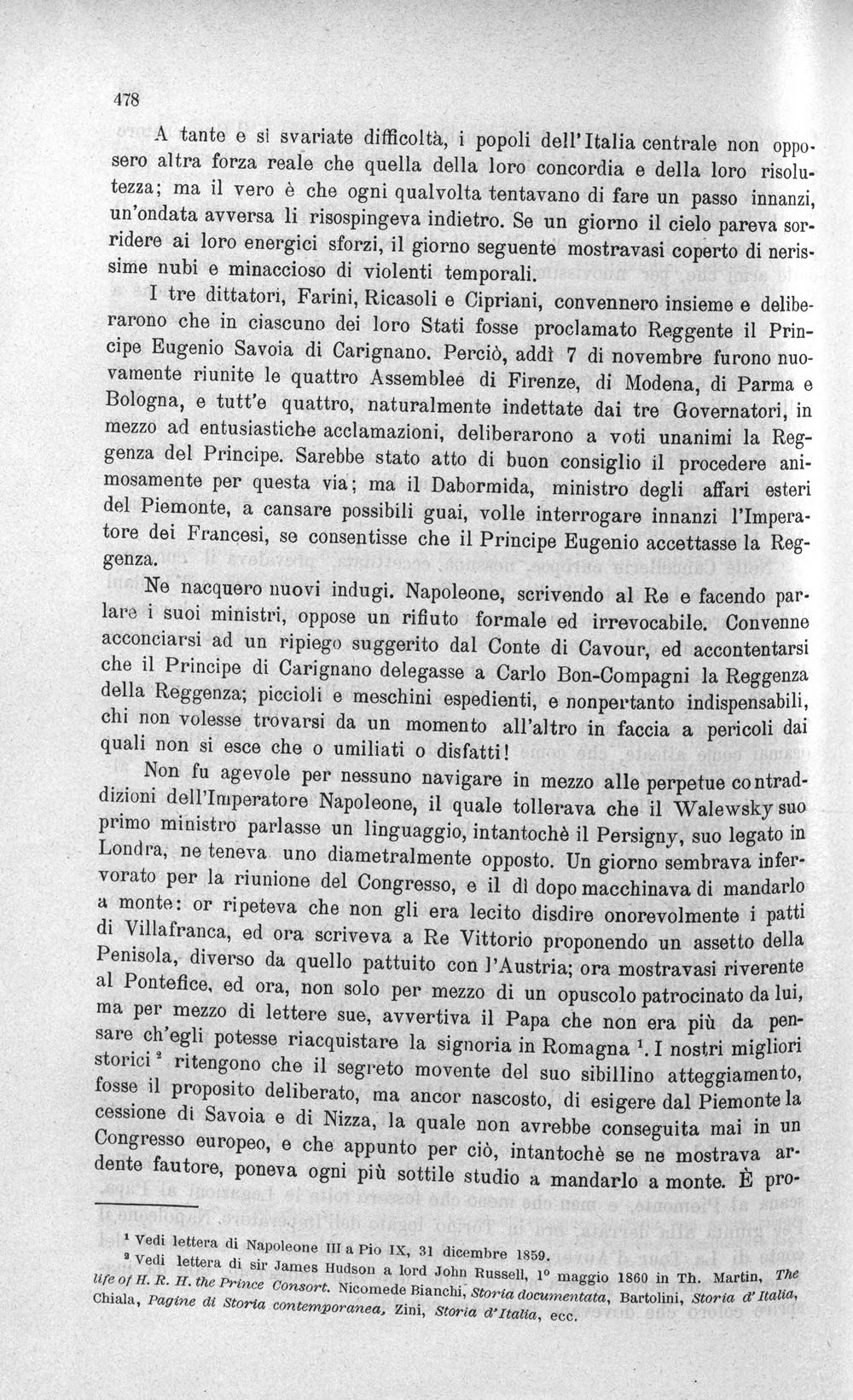 478

A tante e sì svariate difficoltà, i popoli dell'Italia centrale non opposero altra forza reale che quella della loro concordia e della loro risolutezza; ma il vero è che ogni qualvolta tentavano di fare un passo innanzi, un'ondata avversa li risospingeva indietro. Se un giorno il cielo pareva sorridere ai loro energici sforzi, il giorno seguente mostravasi coperto di nerissime nubi e minaccioso di violenti temporali.

I tre dittatori, Farini, Ricasoli e Cipriani, convennero insieme e deliberarono che in ciascuno dei loro Stati fosse proclamato Reggente il Principe Eugenio Savoia di Carignano. Perciò, addì 7 di novembre furono nuovamente riunite le quattro Assemblee di Firenze, di Modena, di Parma e Bologna, e tutt'e quattro, naturalmente indettate dai tre Governatori, in mezzo ad entusiastiche acclamazioni, deliberarono a voti unanimi la Reggenza del Principe. Sarebbe stato atto di buon consiglio il procedere animosamente per questa via; ma il Dabormida, ministro degli affari esteri del Piemonte, a cansare possibili guai, volle interrogare innanzi l'Imperatore dei Francesi, se consentisse che il Principe Eugenio accettasse la Reggenza.

Ne nacquero nuovi indugi. Napoleone, scrivendo al Re e facendo parlare i suoi ministri, oppose un rifiuto formale ed irrevocabile. Convenne acconciarsi ad un ripiego suggerito dal Conte di Cavour, ed accontentarsi che il Principe di Carignano delegasse a Carlo Bon-Compagni la Reggenza della Reggenza; piccioli e meschini espedienti, e nonpertanto indispensabili, chi non volesse trovarsi da un momento all'altro in faccia a pericoli dai quali non si esce che o umiliati o disfatti!

Non fu agevole per nessuno navigare in mezzo alle perpetue contraddizioni dell'Imperatore Napoleone, il quale tollerava che il Walewsky suo primo ministro parlasse un linguaggio, intantochè il Persigny, suo legato in Londra, ne teneva uno diametralmente opposto. Un giorno sembrava infervorato per la riunione del Congresso, e il dì dopo macchinava di mandarlo a monte: or ripeteva che non gli era lecito disdire onorevolmente i patti di Villafranca, ed ora scriveva a Re Vittorio proponendo un assetto della Penisola, diverso da quello pattuito con l'Austria; ora mostravasi riverente al Pontefice, ed ora, non solo per mezzo di un opuscolo patrocinato da lui, ma per mezzo di lettere sue, avvertiva il Papa che non era più da pensare ch'egli potesse riacquistare la signoria in Romagna $^{1}$. I nostri migliori storici $^{2}$ ritengono che il segreto movente del suo sibillino atteggiamento, fosse il proposito deliberato, ma ancor nascosto, di esigere dal Piemonte la cessione di Savoia e di Nizza, la quale non avrebbe conseguita mai in un Congresso europeo, e che appunto per ciò, intantochè se ne mostrava ardente fautore, poneva ogni più sottile studio a mandarlo a monte. È pro-

$^{1}$ Vedi lettera di Napoleone III a Pio IX, 31 dicembre 1859.
$^{2}$ Vedi lettera di sir James Hudson a lord John Russell, 1° maggio 1860 in Th. Martin, The life of H. R. H. the Prince Consort. Nicomede Bianchi, Storia documentata, Bartolini, Storia d'Italia, Chiala, Pagine di Storia contemporanea, Zini, Storia d'Italia, ecc.